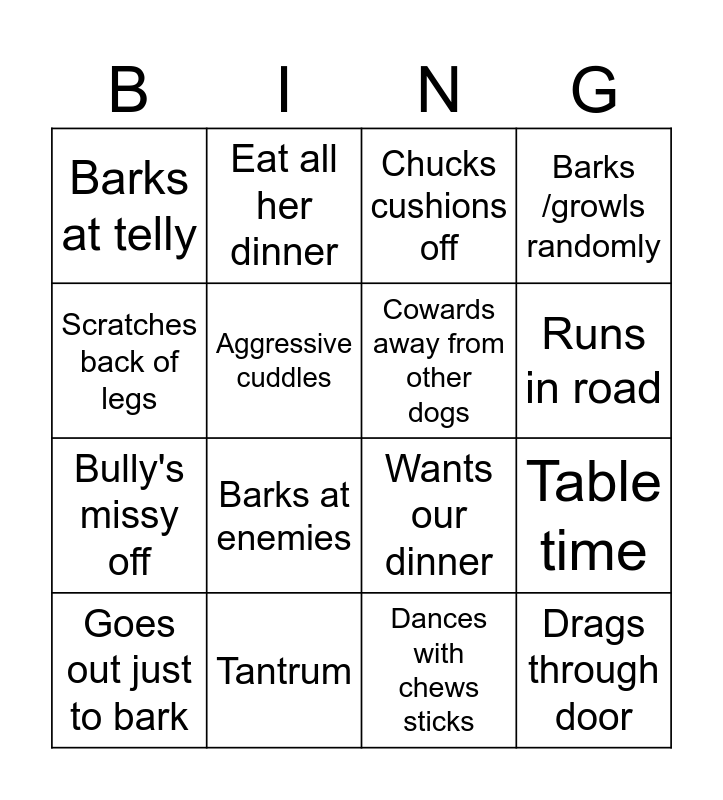 | B | I | N | G |
|---|---|---|---|
| Barks at telly | Eat all her dinner | Chucks cushions off | Barks /growls randomly |
| Scratches back of legs | Aggressive cuddles | Cowards away from other dogs | Runs in road |
| Bully's missy off | Barks at enemies | Wants our dinner | Table time |
| Goes out just to bark | Tantrum | Dances with chews sticks | Drags through door |